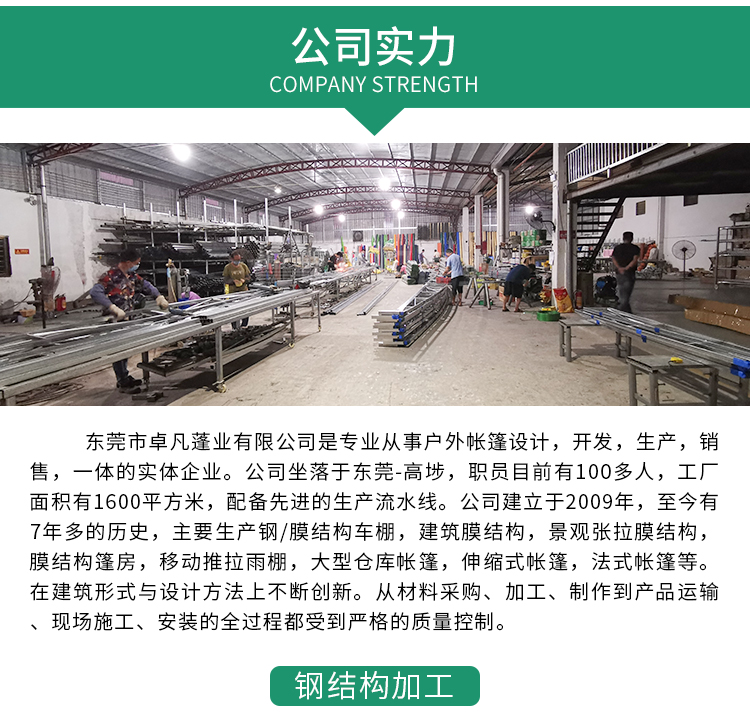 公司实力
COMPANY STRENGTH

东莞市卓凡蓬业有限公司是专业从事户外帐篷设计，开发，生产，销售，一体的实体企业。公司坐落于东莞-高埗，职员目前有100多人，工厂面积有1600平方米，配备先进的生产流水线。公司建立于2009年，至今有7年多的历史，主要生产钢/膜结构车棚，建筑膜结构，景观张拉膜结构，膜结构篷房，移动推拉雨棚，大型仓库帐篷，伸缩式帐篷，法式帐篷等。在建筑形式与设计方法上不断创新。从材料采购、加工、制作到产品运输、现场施工、安装的全过程都受到严格的质量控制。

钢结构加工